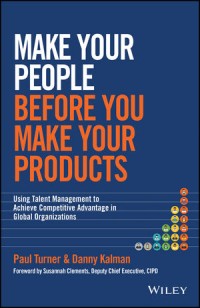 MAKE YOUR PEOPLE BEFORE YOU MAKE YOUR PRODUCTS

Using Talent Management to Achieve Competitive Advantage in Global Organizations

Paul Turner & Danny Kalman

Foreword by Susannah Clements, Deputy Chief Executive, CIPD

WILEY